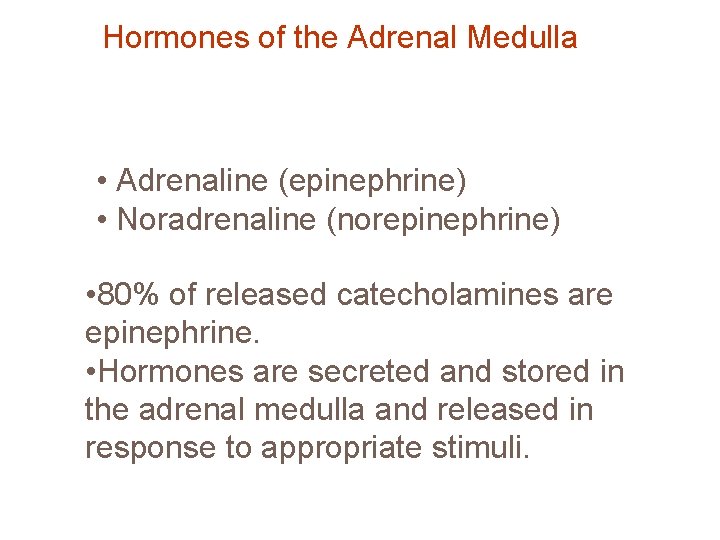 Hormones of the Adrenal Medulla

• Adrenaline (epinephrine)
• Noradrenaline (norepinephrine)

•80% of released catecholamines are epinephrine.
•Hormones are secreted and stored in the adrenal medulla and released in response to appropriate stimuli.